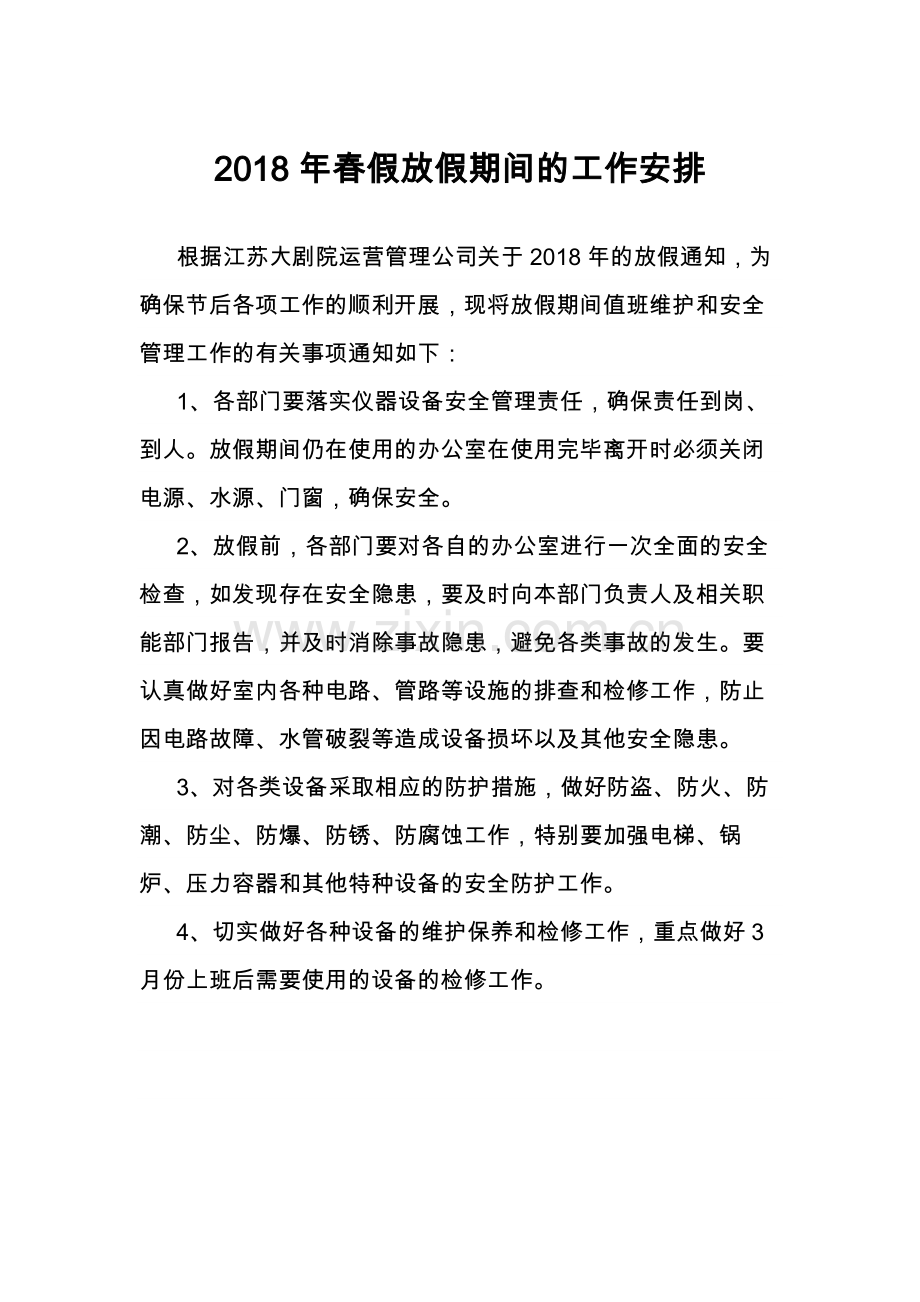 2018年春假放假期间的工作安排

根据江苏大剧院运营管理公司关于2018年的放假通知，为确保节后各项工作的顺利开展，现将放假期间值班维护和安全管理工作的有关事项通知如下：

1、各部门要落实仪器设备安全管理责任，确保责任到岗、到人。放假期间仍在使用的办公室在使用完毕离开时必须关闭电源、水源、门窗，确保安全。

2、放假前，各部门要对各自的办公室进行一次全面的安全检查，如发现存在安全隐患，要及时向本部门负责人及相关职能部门报告，并及时消除事故隐患，避免各类事故的发生。要认真做好室内各种电路、管路等设施的排查和检修工作，防止因电路故障、水管破裂等造成设备损坏以及其他安全隐患。

3、对各类设备采取相应的防护措施，做好防盗、防火、防潮、防尘、防爆、防锈、防腐蚀工作，特别要加强电梯、锅炉、压力容器和其他特种设备的安全防护工作。

4、切实做好各种设备的维护保养和检修工作，重点做好3月份上班后需要使用的设备的检修工作。

www.zixin.com.cn